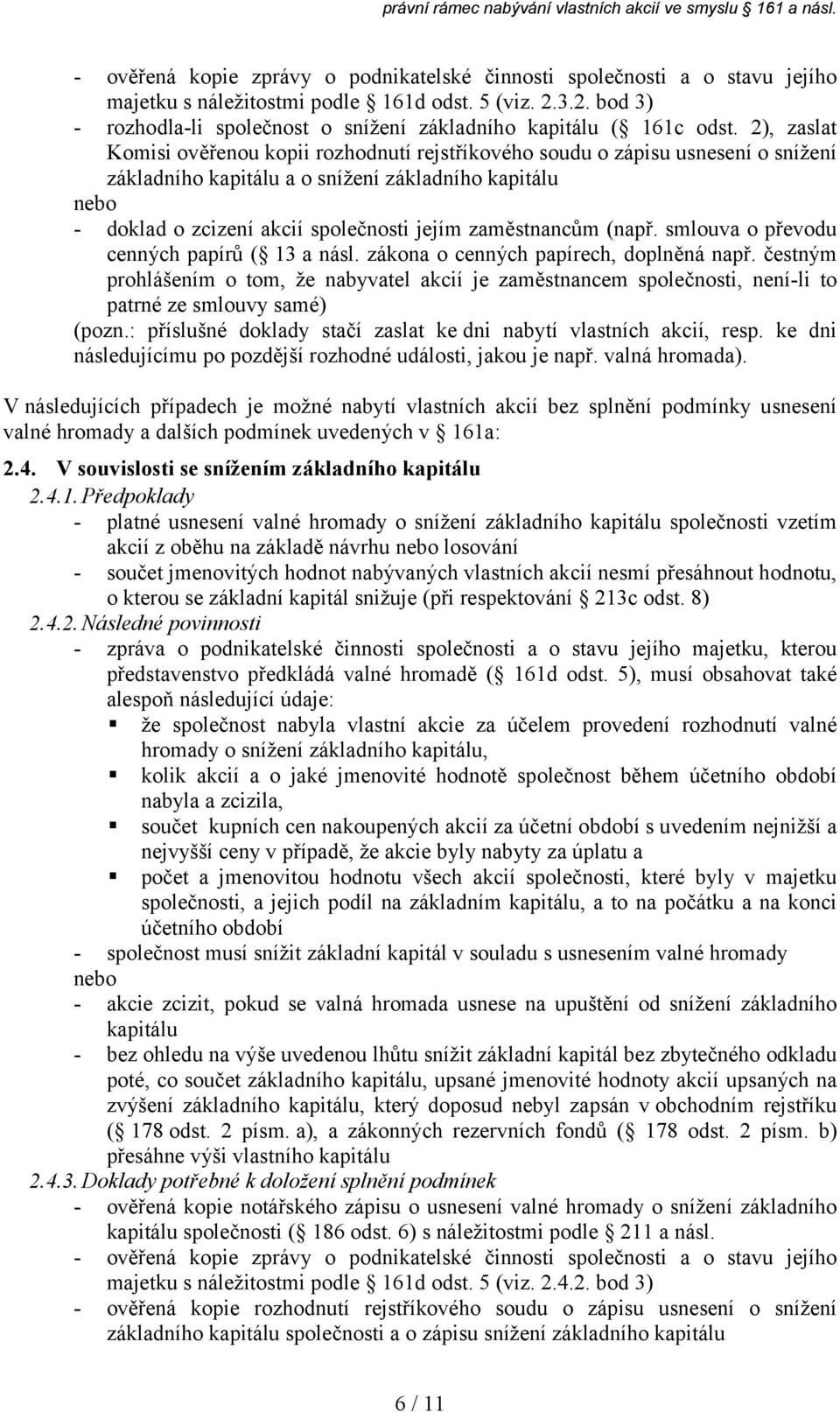 právní rámec nabývání vlastních akcií ve smyslu 161 a násl.

- ověřená kopie zprávy o podnikatelské činnosti společnosti a o stavu jejího majetku s náležitostmi podle  161d odst. 5 (viz. 2.3.2. bod 3)
- rozhodla-li společnost o snížení základního kapitálu ( 161c odst. 2), zaslat Komisi ověřenou kopii rozhodnutí rejstříkového soudu o zápisu usnesení o snížení základního kapitálu a o snížení základního kapitálu
nebo
- doklad o zcizení akcií společnosti jejím zaměstnancům (např. smlouva o převodu cenných papírů ( 13 a násl. zákona o cenných papírech, doplněná např. čestným prohlášením o tom, že nabyvatel akcií je zaměstnancem společnosti, není-li to patrné ze smlouvy samé)
(pozn.: příslušné doklady stačí zaslat ke dni nabytí vlastních akcií, resp. ke dni následujícímu po pozdější rozhodné události, jakou je např. valná hromada).

V následujících případech je možné nabytí vlastních akcií bez splnění podmínky usnesení valné hromady a dalších podmínek uvedených v  161a:

2.4. V souvislosti se snížením základního kapitálu
2.4.1. Předpoklady
- platné usnesení valné hromady o snížení základního kapitálu společnosti vzetím akcií z oběhu na základě návrhu nebo losování
- součet jmenovitých hodnot nabývaných vlastních akcií nesmí přesáhnout hodnotu, o kterou se základní kapitál snižuje (při respektování  213c odst. 8)
2.4.2. Následné povinnosti
- zpráva o podnikatelské činnosti společnosti a o stavu jejího majetku, kterou představenstvo předkládá valné hromadě ( 161d odst. 5), musí obsahovat také alespoň následující údaje:
  ▪ že společnost nabyla vlastní akcie za účelem provedení rozhodnutí valné hromady o snížení základního kapitálu,
  ▪ kolik akcií a o jaké jmenovité hodnotě společnost během účetního období nabyla a zcizila,
  ▪ součet kupních cen nakoupených akcií za účetní období s uvedením nejnižší a nejvyšší ceny v případě, že akcie byly nabyty za úplatu a
  ▪ počet a jmenovitou hodnotu všech akcií společnosti, které byly v majetku společnosti, a jejich podíl na základním kapitálu, a to na počátku a na konci účetního období
- společnost musí snížit základní kapitál v souladu s usnesením valné hromady
nebo
- akcie zcizit, pokud se valná hromada usnese na upuštění od snížení základního kapitálu
- bez ohledu na výše uvedenou lhůtu snížit základní kapitál bez zbytečného odkladu poté, co součet základního kapitálu, upsané jmenovité hodnoty akcií upsaných na zvýšení základního kapitálu, který doposud nebyl zapsán v obchodním rejstříku ( 178 odst. 2 písm. a), a zákonných rezervních fondů ( 178 odst. 2 písm. b) přesáhne výši vlastního kapitálu
2.4.3. Doklady potřebné k doložení splnění podmínek
- ověřená kopie notářského zápisu o usnesení valné hromady o snížení základního kapitálu společnosti ( 186 odst. 6) s náležitostmi podle 211 a násl.
- ověřená kopie zprávy o podnikatelské činnosti společnosti a o stavu jejího majetku s náležitostmi podle 161d odst. 5 (viz. 2.4.2. bod 3)
- ověřená kopie rozhodnutí rejstříkového soudu o zápisu usnesení o snížení základního kapitálu společnosti a o zápisu snížení základního kapitálu

6 / 11